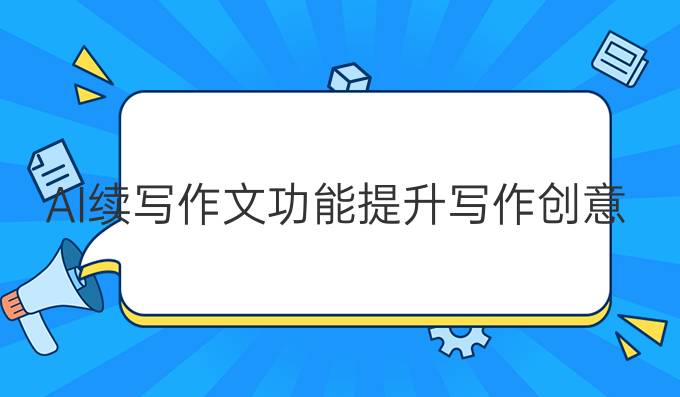 AI续写作文功能提升写作创意